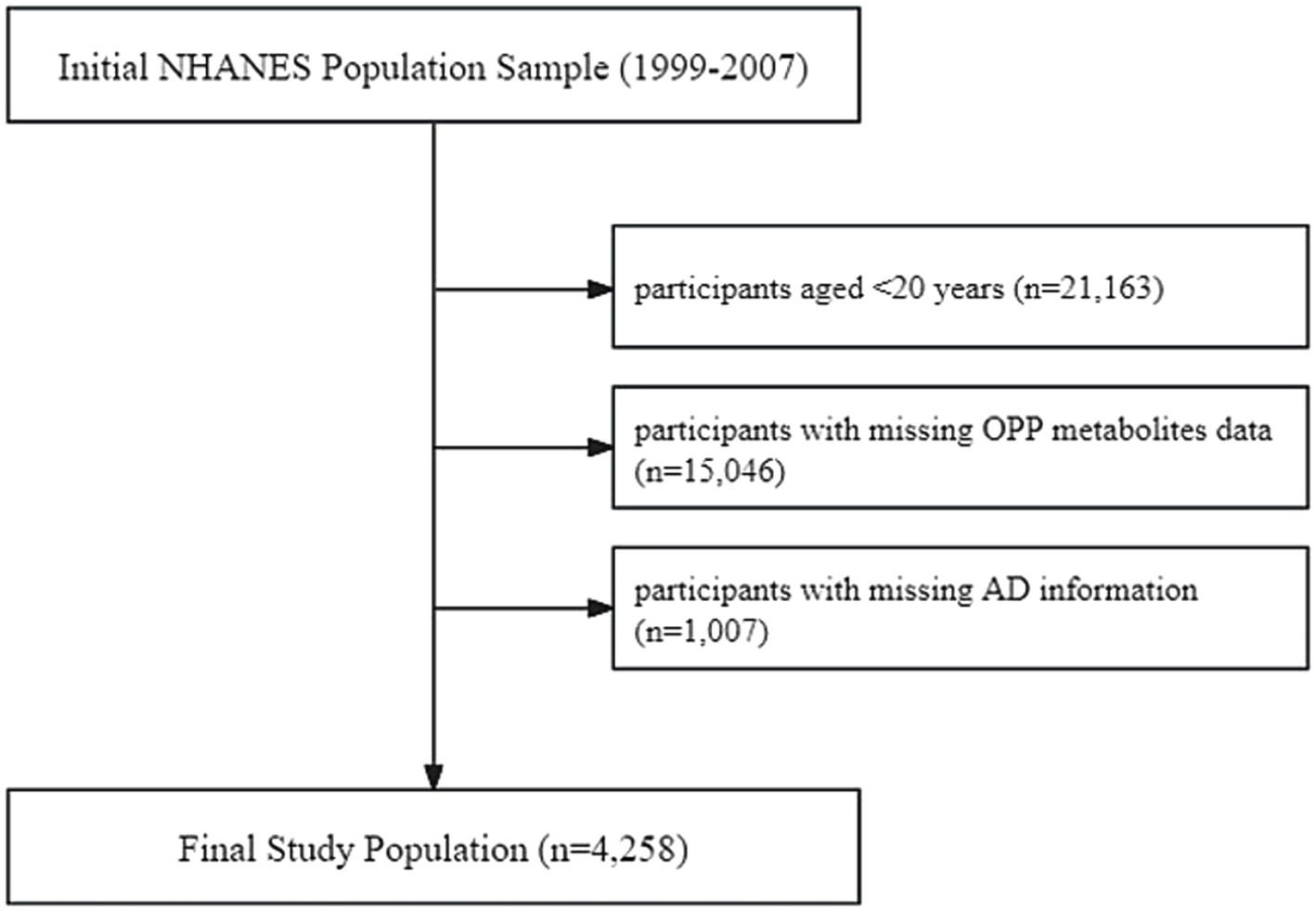 Initial NHANES Population Sample (1999-2007)

participants aged <20 years (n=21,163)

participants with missing OPP metabolites data (n=15,046)

participants with missing AD information (n=1,007)

Final Study Population (n=4,258)